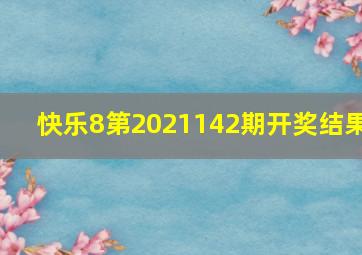 快乐8第2021142期开奖结果